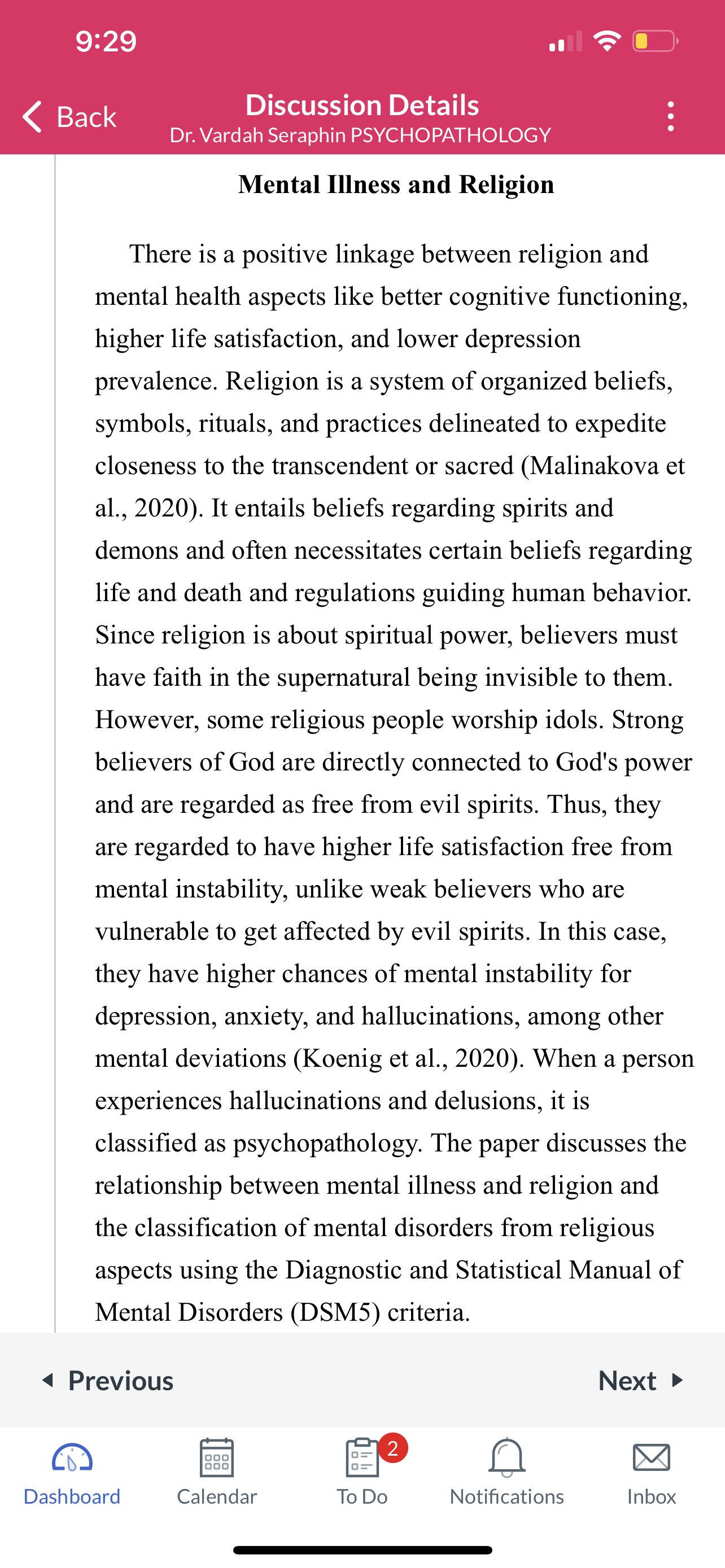 9:29

Back

Discussion Details
Dr. Vardah Seraphin PSYCHOPATHOLOGY

Mental Illness and Religion

There is a positive linkage between religion and mental health aspects like better cognitive functioning, higher life satisfaction, and lower depression prevalence. Religion is a system of organized beliefs, symbols, rituals, and practices delineated to expedite closeness to the transcendent or sacred (Malinakova et al., 2020). It entails beliefs regarding spirits and demons and often necessitates certain beliefs regarding life and death and regulations guiding human behavior. Since religion is about spiritual power, believers must have faith in the supernatural being invisible to them. However, some religious people worship idols. Strong believers of God are directly connected to God's power and are regarded as free from evil spirits. Thus, they are regarded to have higher life satisfaction free from mental instability, unlike weak believers who are vulnerable to get affected by evil spirits. In this case, they have higher chances of mental instability for depression, anxiety, and hallucinations, among other mental deviations (Koenig et al., 2020). When a person experiences hallucinations and delusions, it is classified as psychopathology. The paper discusses the relationship between mental illness and religion and the classification of mental disorders from religious aspects using the Diagnostic and Statistical Manual of Mental Disorders (DSM5) criteria.

Previous

Next

Dashboard

Calendar

2

To Do

Notifications

Inbox